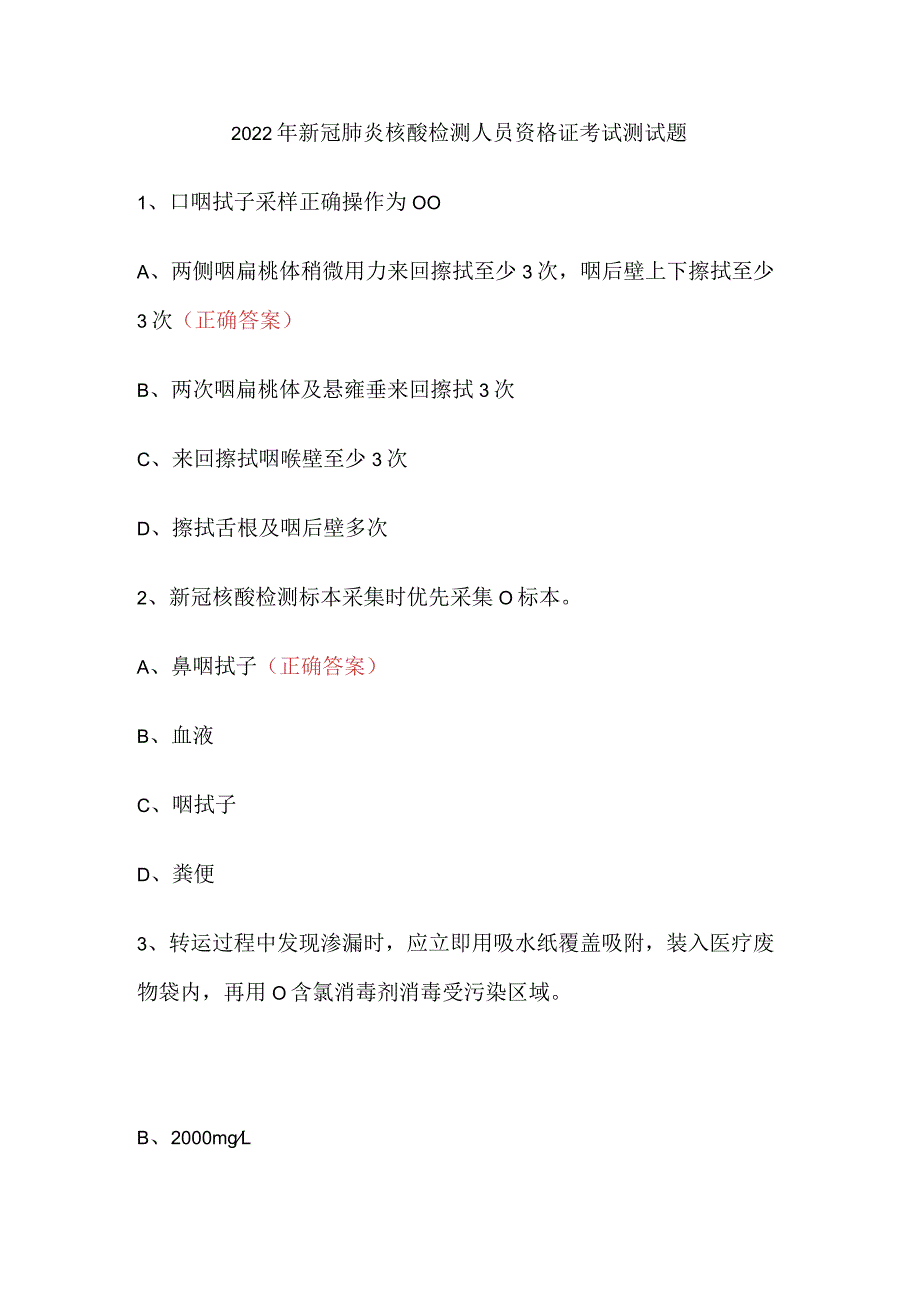 2022年新冠肺炎核酸检测人员资格证考试测试题

1、口咽拭子采样正确操作为OO

A、两侧咽扁桃体稍微用力来回擦拭至少3次，咽后壁上下擦拭至少3次（正确答案）

B、两次咽扁桃体及悬雍垂来回擦拭3次

C、来回擦拭咽喉壁至少3次

D、擦拭舌根及咽后壁多次

2、新冠核酸检测标本采集时优先采集O标本。

A、鼻咽拭子（正确答案）

B、血液

C、咽拭子

D、粪便

3、转运过程中发现渗漏时，应立即用吸水纸覆盖吸附，装入医疗废物袋内，再用O含氯消毒剂消毒受污染区域。

B、2000mg/L